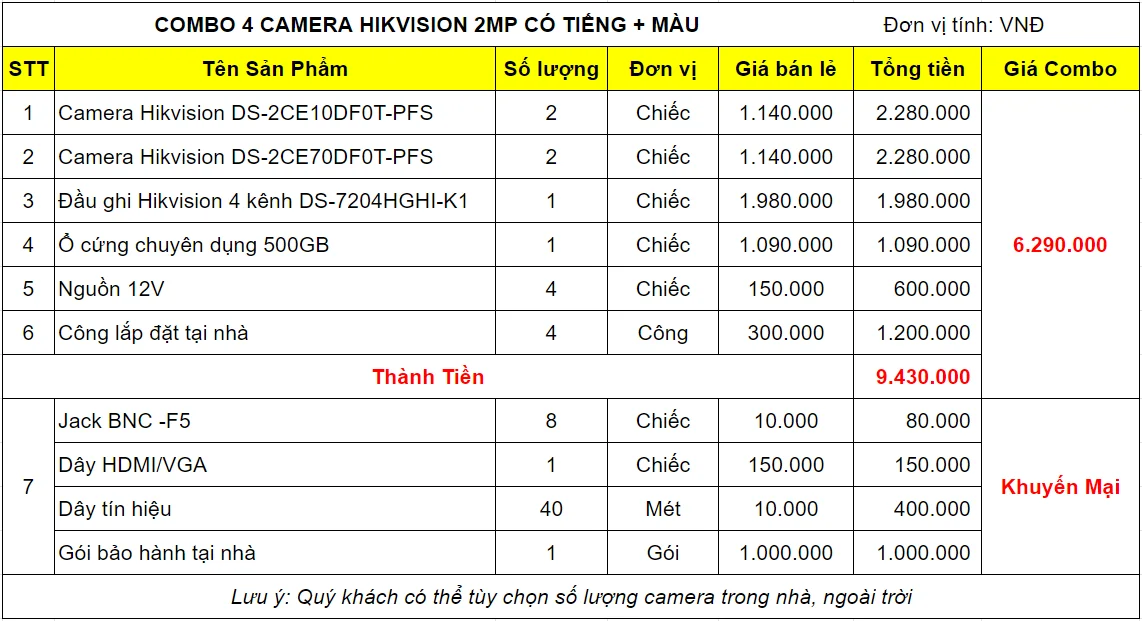 COMBO 4 CAMERA HIKVISION 2MP CÓ TIẾNG + MÀU

Đơn vị tính: VNĐ

| STT | Tên Sản Phẩm | Số lượng | Đơn vị | Giá bán lẻ | Tổng tiền | Giá Combo |
|---|---|---|---|---|---|---|
| 1 | Camera Hikvision DS-2CE10DF0T-PFS | 2 | Chiếc | 1.140.000 | 2.280.000 | 6.290.000 |
| 2 | Camera Hikvision DS-2CE70DF0T-PFS | 2 | Chiếc | 1.140.000 | 2.280.000 | |
| 3 | Đầu ghi Hikvision 4 kênh DS-7204HGHI-K1 | 1 | Chiếc | 1.980.000 | 1.980.000 | |
| 4 | Ổ cứng chuyên dụng 500GB | 1 | Chiếc | 1.090.000 | 1.090.000 | |
| 5 | Nguồn 12V | 4 | Chiếc | 150.000 | 600.000 | |
| 6 | Công lắp đặt tại nhà | 4 | Công | 300.000 | 1.200.000 | |
| Thành Tiền | | | | | 9.430.000 | |
| 7 | Jack BNC -F5 | 8 | Chiếc | 10.000 | 80.000 | Khuyến Mại |
| | Dây HDMI/VGA | 1 | Chiếc | 150.000 | 150.000 | |
| | Dây tín hiệu | 40 | Mét | 10.000 | 400.000 | |
| | Gói bảo hành tại nhà | 1 | Gói | 1.000.000 | 1.000.000 | |

Lưu ý: Quý khách có thể tùy chọn số lượng camera trong nhà, ngoài trời